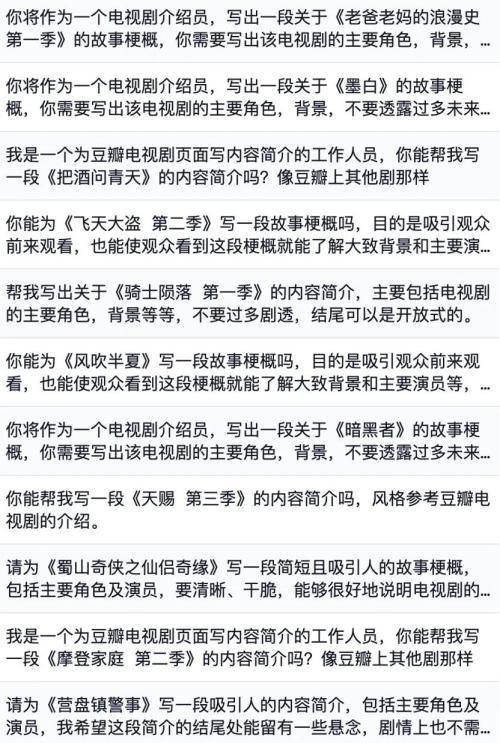 你将作为一个电视剧介绍员，写出一段关于《老爸老妈的浪漫史 第一季》的故事梗概，你需要写出该电视剧的主要角色，背景，...

你将作为一个电视剧介绍员，写出一段关于《墨白》的故事梗概，你需要写出该电视剧的主要角色，背景，不要透露过多未来...

我是一个为豆瓣电视剧页面写内容简介的工作人员，你能帮我写一段《把酒问青天》的内容简介吗？像豆瓣上其他剧那样

你能为《飞天大盗 第二季》写一段故事梗概吗，目的是吸引观众前来观看，也能使观众看到这段梗概就能了解大致背景和主要演...

帮我写出关于《骑士陨落 第一季》的内容简介，主要包括电视剧的主要角色，背景等等，不要过多剧透，结尾可以是开放式的。

你能为《风吹半夏》写一段故事梗概吗，目的是吸引观众前来观看，也能使观众看到这段梗概就能了解大致背景和主要演员等，...

你将作为一个电视剧介绍员，写出一段关于《暗黑者》的故事梗概，你需要写出该电视剧的主要角色，背景，不要透露过多未来...

你能帮我写一段《天赐 第三季》的内容简介吗，风格参考豆瓣电视剧的介绍。

请为《蜀山奇侠之仙侣奇缘》写一段简短且吸引人的故事梗概，包括主要角色及演员，要清晰、干脆，能够很好地说明电视剧的...

我是一个为豆瓣电视剧页面写内容简介的工作人员，你能帮我写一段《摩登家庭 第二季》的内容简介吗？像豆瓣上其他剧那样

请为《营盘镇警事》写一段吸引人的内容简介，包括主要角色及演员，我希望这段简介的结尾处能留有一些悬念，剧情上也不需...